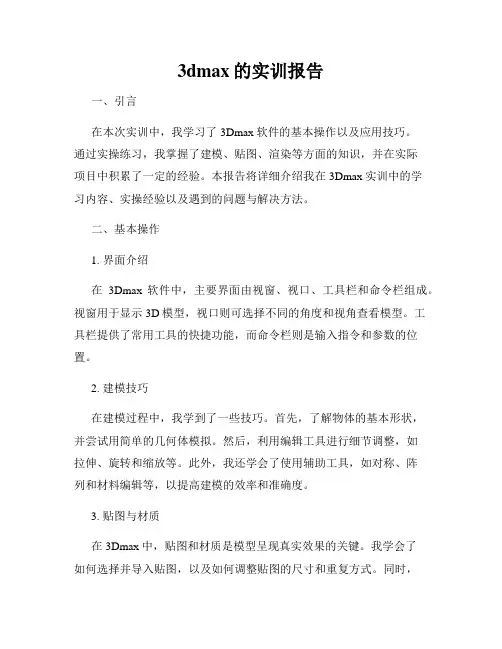 3dmax 的实训报告

一、引言

在本次实训中，我学习了 3Dmax 软件的基本操作以及应用技巧。通过实操练习，我掌握了建模、贴图、渲染等方面的知识，并在实际项目中积累了一定的经验。本报告将详细介绍我在 3Dmax 实训中的学习内容、实操经验以及遇到的问题与解决方法。

二、基本操作

1. 界面介绍

在 3Dmax 软件中，主要界面由视窗、视口、工具栏和命令栏组成。视窗用于显示 3D 模型，视口则可选择不同的角度和视角查看模型。工具栏提供了常用工具的快捷功能，而命令栏则是输入指令和参数的位置。

2. 建模技巧

在建模过程中，我学到了一些技巧。首先，了解物体的基本形状，并尝试用简单的几何体模拟。然后，利用编辑工具进行细节调整，如拉伸、旋转和缩放等。此外，我还学会了使用辅助工具，如对称、阵列和材料编辑等，以提高建模的效率和准确度。

3. 贴图与材质

在 3Dmax 中，贴图和材质是模型呈现真实效果的关键。我学会了如何选择并导入贴图，以及如何调整贴图的尺寸和重复方式。同时，